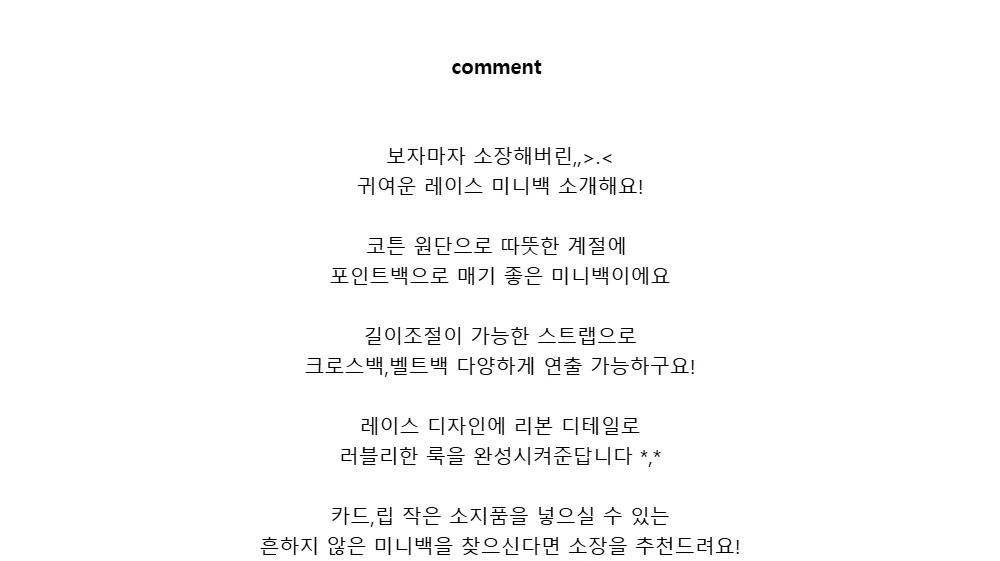 comment

보자마자 소장해버린,,>.<
귀여운 레이스 미니백 소개해요!

코튼 원단으로 따뜻한 계절에
포인트백으로 매기 좋은 미니백이에요

길이조절이 가능한 스트랩으로
크로스백,벨트백 다양하게 연출 가능하구요!

레이스 디자인에 리본 디테일로
러블리한 룩을 완성시켜준답니다 *,*

카드,립 작은 소지품을 넣으실 수 있는
흔하지 않은 미니백을 찾으신다면 소장을 추천드려요!